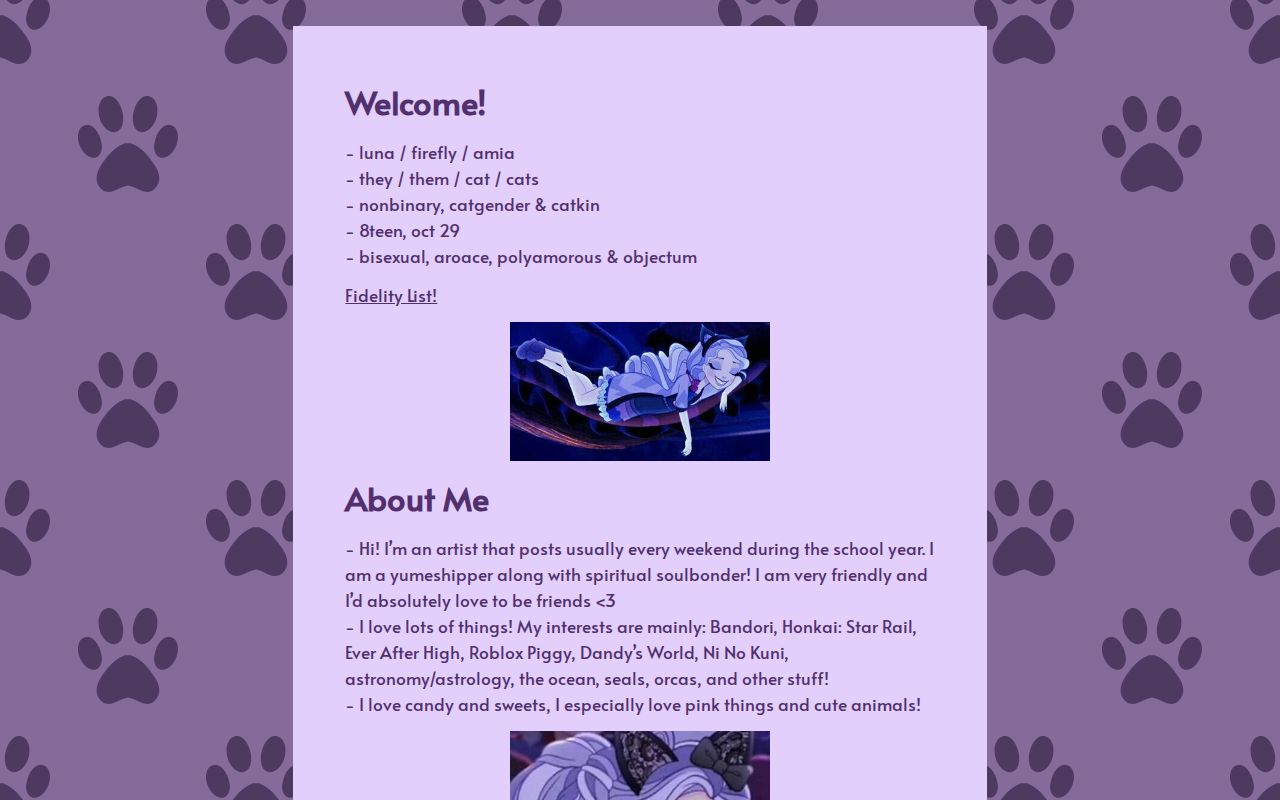 Welcome!

- luna / firefly / amia
- they / them / cat / cats
- nonbinary, catgender & catkin
- 8teen, oct 29
- bisexual, aroace, polyamorous & objectum

Fidelity List!

About Me

- Hi! I'm an artist that posts usually every weekend during the school year. I am a yumeshipper along with spiritual soulbonder! I am very friendly and I'd absolutely love to be friends <3
- I love lots of things! My interests are mainly: Bandori, Honkai: Star Rail, Ever After High, Roblox Piggy, Dandy's World, Ni No Kuni, astronomy/astrology, the ocean, seals, orcas, and other stuff!
- I love candy and sweets, I especially love pink things and cute animals!